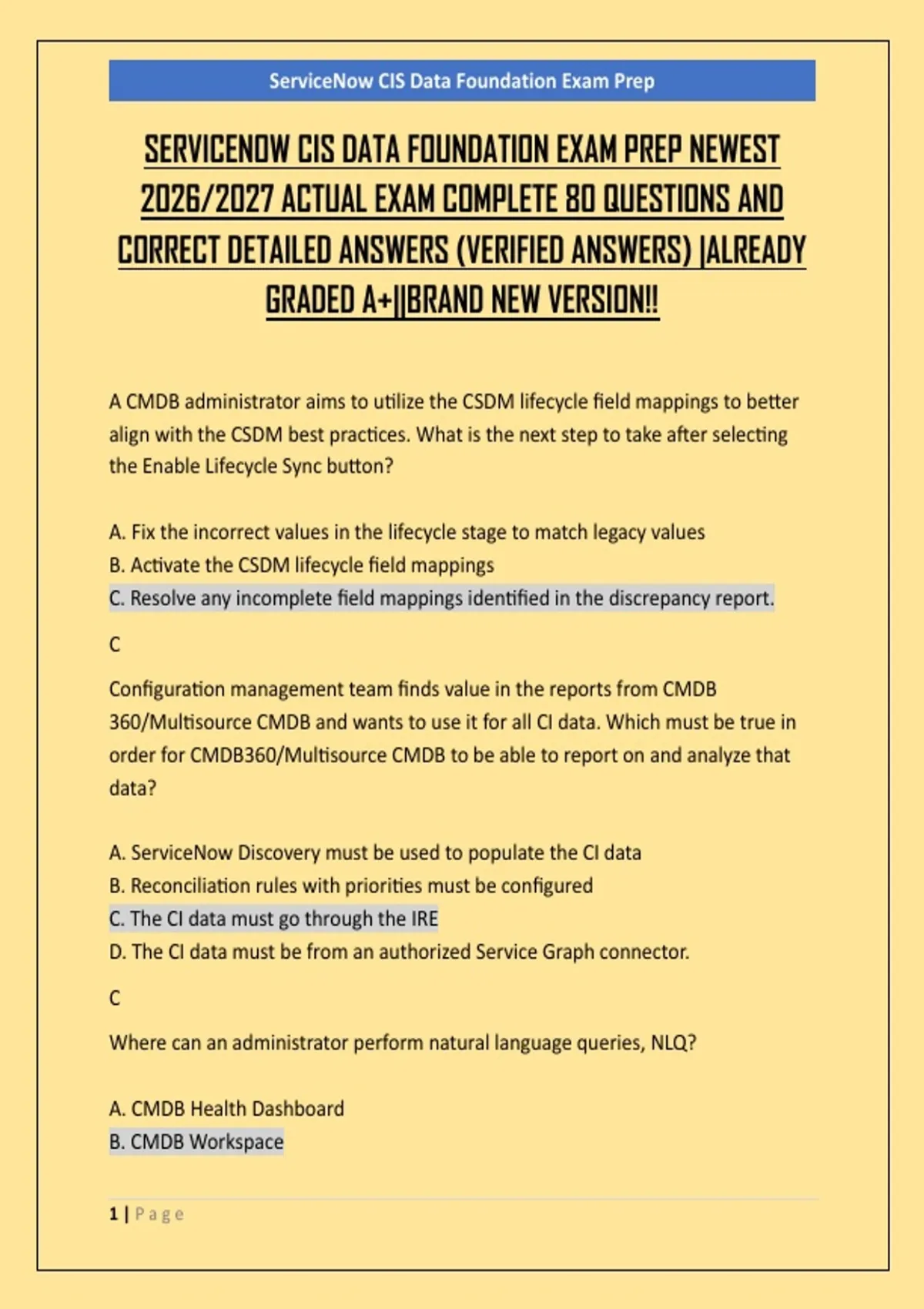 ServiceNow CIS Data Foundation Exam Prep

SERVICENOW CIS DATA FOUNDATION EXAM PREP NEWEST 2026/2027 ACTUAL EXAM COMPLETE 80 QUESTIONS AND CORRECT DETAILED ANSWERS (VERIFIED ANSWERS) |ALREADY GRADED A+||BRAND NEW VERSION!!

A CMDB administrator aims to utilize the CSDM lifecycle field mappings to better align with the CSDM best practices. What is the next step to take after selecting the Enable Lifecycle Sync button?

A. Fix the incorrect values in the lifecycle stage to match legacy values
B. Activate the CSDM lifecycle field mappings
C. Resolve any incomplete field mappings identified in the discrepancy report.

C

Configuration management team finds value in the reports from CMDB 360/Multisource CMDB and wants to use it for all CI data. Which must be true in order for CMDB360/Multisource CMDB to be able to report on and analyze that data?

A. ServiceNow Discovery must be used to populate the CI data
B. Reconciliation rules with priorities must be configured
C. The CI data must go through the IRE
D. The CI data must be from an authorized Service Graph connector.

C

Where can an administrator perform natural language queries, NLQ?

A. CMDB Health Dashboard
B. CMDB Workspace

1 | Page